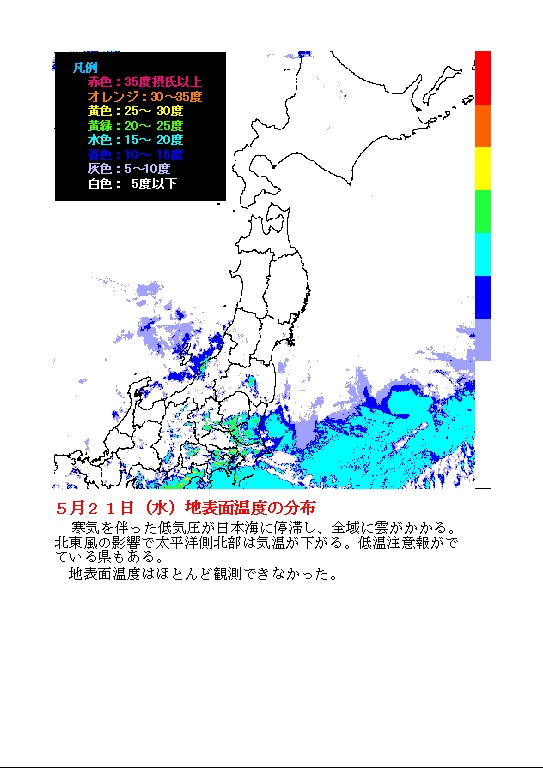 凡例
赤色：35度摂氏以上
オレンジ：30～35度
黄色：25～ 30度
黄緑：20～ 25度
水色：15～ 20度
青色：10～ 15度
灰色：5～10度
白色： 5度以下

５月２１日（水）地表面温度の分布

寒気を伴った低気圧が日本海に停滞し、全域に雲がかかる。北東風の影響で太平洋側北部は気温が下がる。低温注意報がでている県もある。

地表面温度はほとんど観測できなかった。